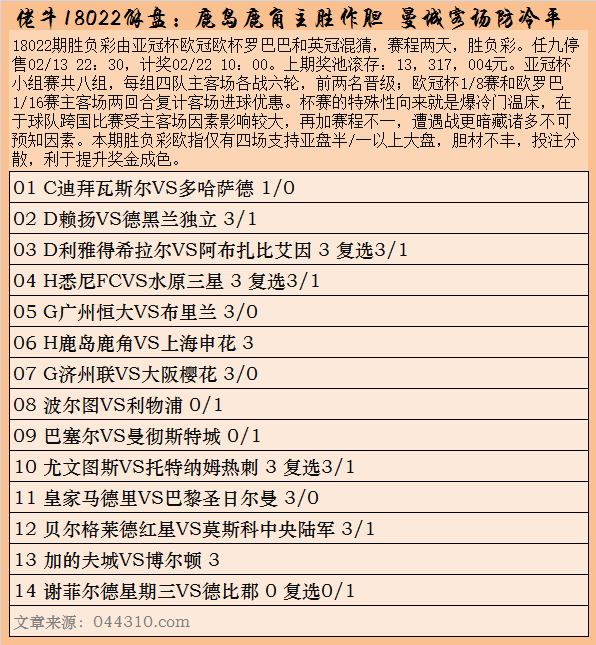 佬牛18022解盘：鹿岛鹿角主胜作胆 曼城客场防冷平

18022期胜负彩由亚冠杯欧冠欧杯罗巴巴和英冠混猜，赛程两天，胜负彩。任九停售02/13 22：30，计奖02/22 10：00。上期奖池滚存：13，317，004元。亚冠杯小组赛共八组，每组四队主客场各战六轮，前两名晋级；欧冠杯1/8赛和欧罗巴1/16赛主客场两回合复计客场进球优惠。杯赛的特殊性向来就是爆冷门温床，在于球队跨国比赛受主客场因素影响较大，再加赛程不一，遭遇战更暗藏诸多不可预知因素。本期胜负彩欧指仅有四场支持亚盘半/一以上大盘，胆材不丰，投注分散，利于提升奖金成色。

01 C迪拜瓦斯尔VS多哈萨德 1/0
02 D赖扬VS德黑兰独立 3/1
03 D利雅得希拉尔VS阿布扎比艾因 3 复选3/1
04 H悉尼FCVS水原三星 3 复选3/1
05 G广州恒大VS布里兰 3/0
06 H鹿岛鹿角VS上海申花 3
07 G济州联VS大阪樱花 3/0
08 波尔图VS利物浦 0/1
09 巴塞尔VS曼彻斯特城 0/1
10 尤文图斯VS托特纳姆热刺 3 复选3/1
11 皇家马德里VS巴黎圣日尔曼 3/0
12 贝尔格莱德红星VS莫斯科中央陆军 3/1
13 加的夫城VS博尔顿 3
14 谢菲尔德星期三VS德比郡 0 复选0/1
文章来源：044310.com